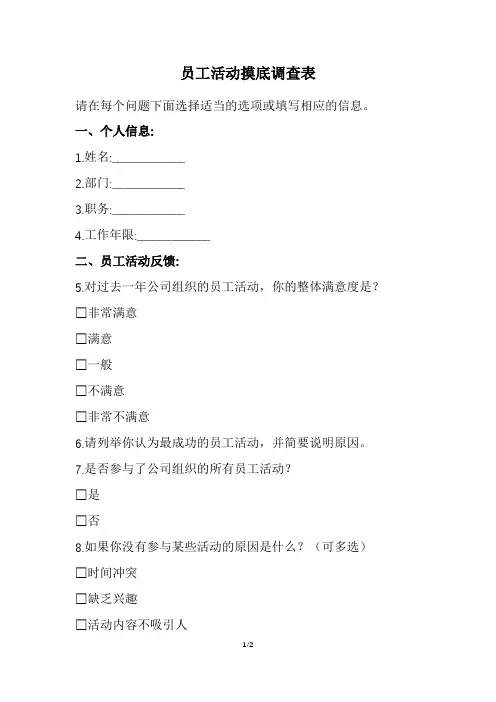 员工活动摸底调查表

请在每个问题下面选择适当的选项或填写相应的信息。

一、个人信息:

1.姓名:____________

2.部门:____________

3.职务:____________

4.工作年限:____________

二、员工活动反馈:

5.对过去一年公司组织的员工活动，你的整体满意度是？

☐非常满意

☐满意

☐一般

☐不满意

☐非常不满意

6.请列举你认为最成功的员工活动，并简要说明原因。

7.是否参与了公司组织的所有员工活动？

☐是

☐否

8.如果你没有参与某些活动的原因是什么？（可多选）

☐时间冲突

☐缺乏兴趣

☐活动内容不吸引人

1/2